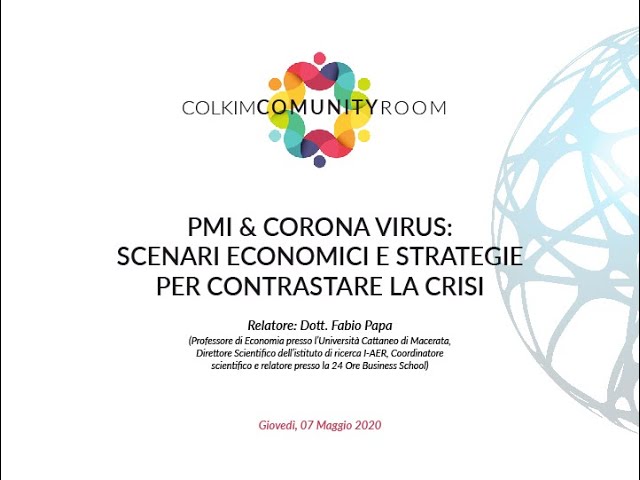 COLKIMCOMUNITYROOM

PMI & CORONA VIRUS: SCENARI ECONOMICI E STRATEGIE PER CONTRASTARE LA CRISI

Relatore: Dott. Fabio Papa

(Professore di Economia presso l'Università Cattaneo di Macerata, Direttore Scientifico dell'istituto di ricerca I-AER, Coordinatore scientifico e relatore presso la 24 Ore Business School)

Giovedì, 07 Maggio 2020